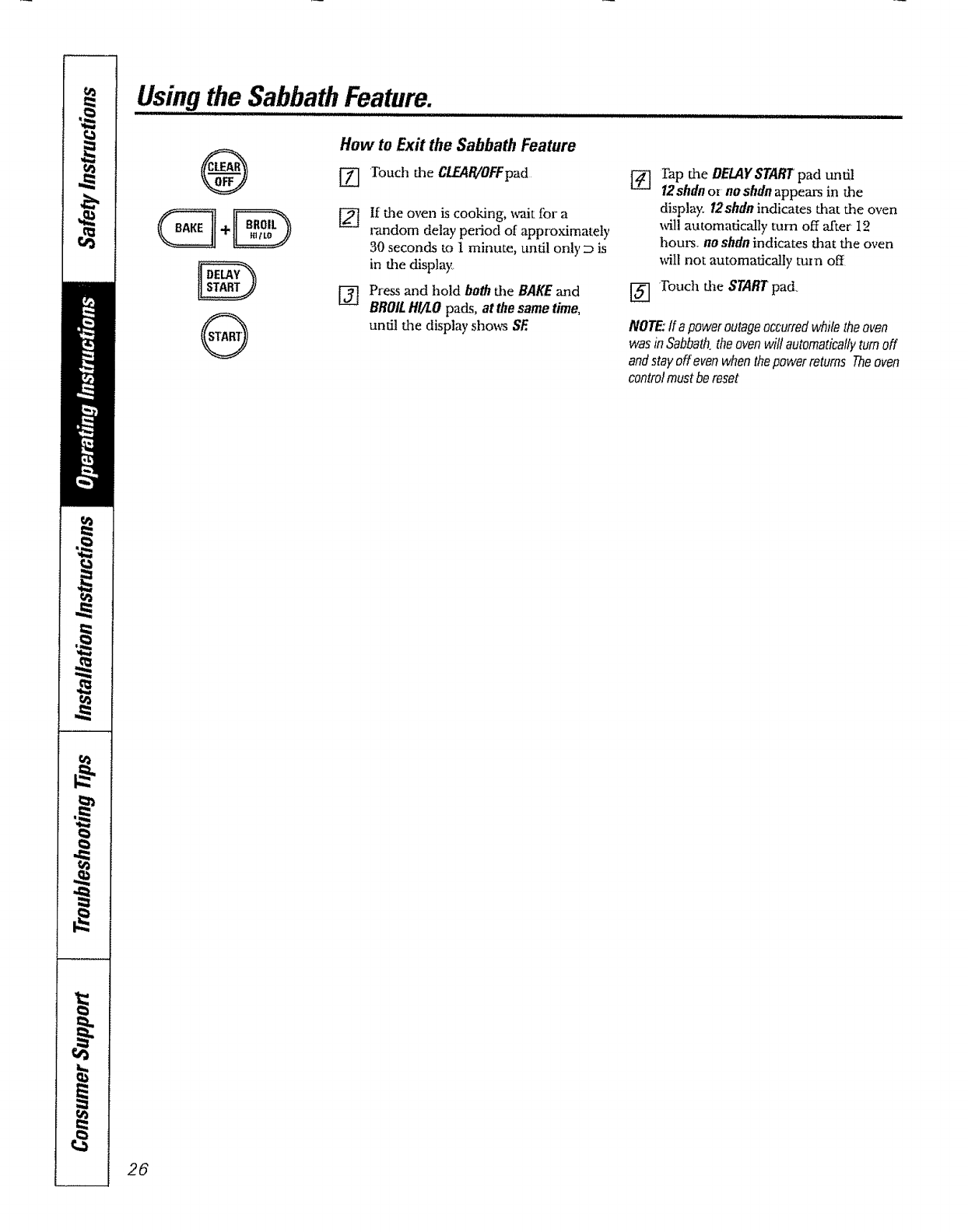 Safety Instructions

Operating Instructions

Installation Instructions

Troubleshooting Tips

Consumer Support

Using the Sabbath Feature.

CLEAR OFF

BAKE + BROIL HI/LO

DELAY START

START

How to Exit the Sabbath Feature

1 Touch the CLEAR/OFF pad.

2 If the oven is cooking, wait for a random delay period of approximately 30 seconds to 1 minute, until only ⊃ is in the display.

3 Press and hold both the BAKE and BROIL HI/LO pads, at the same time, until the display shows SF.

4 Tap the DELAY START pad until 12 shdn or no shdn appears in the display. 12 shdn indicates that the oven will automatically turn off after 12 hours. no shdn indicates that the oven will not automatically turn off.

5 Touch the START pad.

NOTE: If a power outage occurred while the oven was in Sabbath, the oven will automatically turn off and stay off even when the power returns. The oven control must be reset.

26